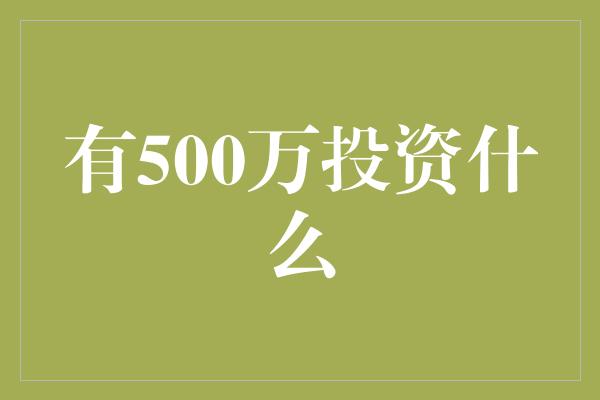 有500万投资什么